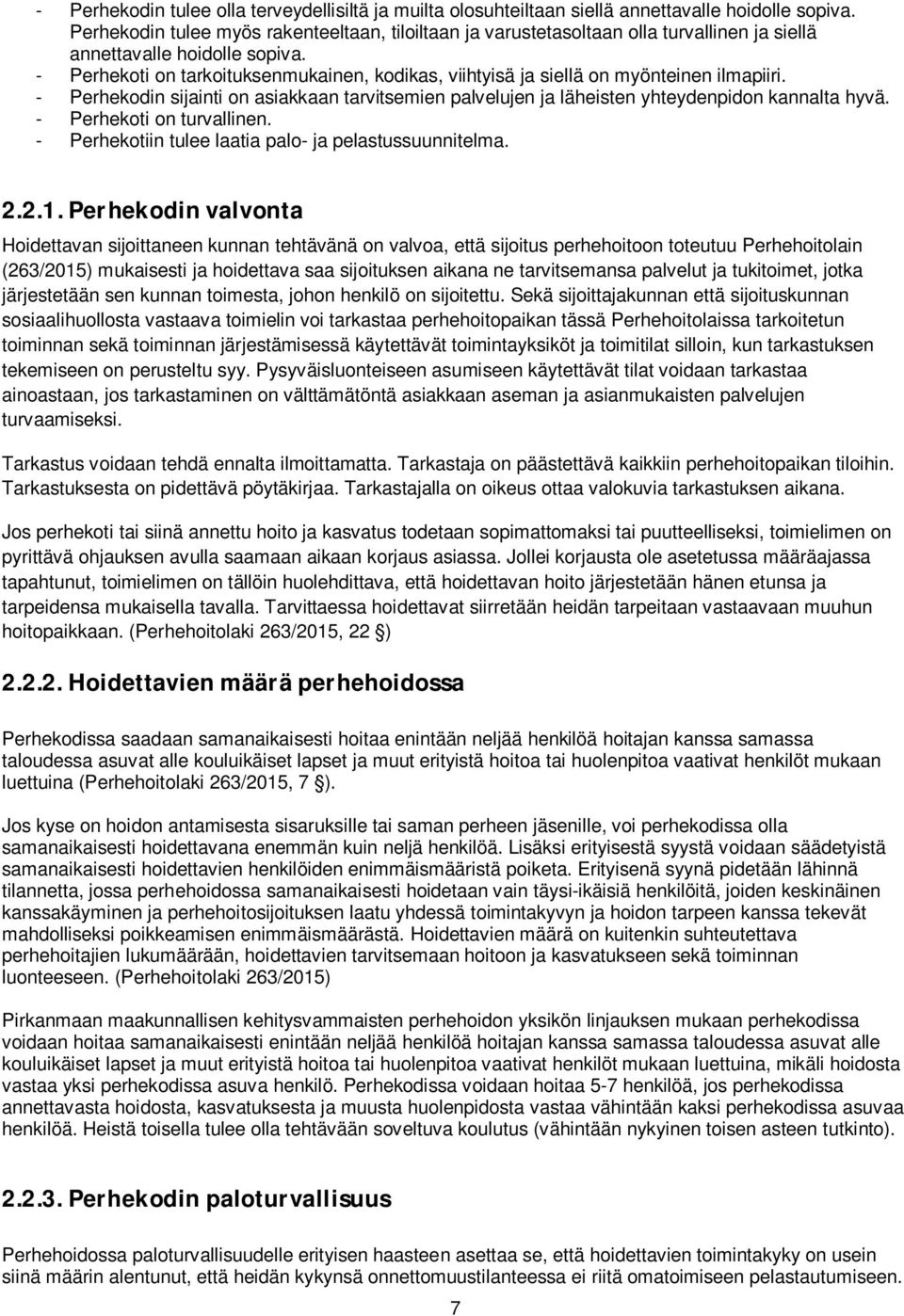 - Perhekodin tulee olla terveydellisiltä ja muilta olosuhteiltaan siellä annettavalle hoidolle sopiva. Perhekodin tulee myös rakenteeltaan, tiloiltaan ja varustetasoltaan olla turvallinen ja siellä annettavalle hoidolle sopiva.
- Perhekoti on tarkoituksenmukainen, kodikas, viihtyisä ja siellä on myönteinen ilmapiiri.
- Perhekodin sijainti on asiakkaan tarvitsemien palvelujen ja läheisten yhteydenpidon kannalta hyvä.
- Perhekoti on turvallinen.
- Perhekotiin tulee laatia palo- ja pelastussuunnitelma.

2.2.1. Perhekodin valvonta

Hoidettavan sijoittaneen kunnan tehtävänä on valvoa, että sijoitus perhehoitoon toteutuu Perhehoitolain (263/2015) mukaisesti ja hoidettava saa sijoituksen aikana ne tarvitsemansa palvelut ja tukitoimet, jotka järjestetään sen kunnan toimesta, johon henkilö on sijoitettu. Sekä sijoittajakunnan että sijoituskunnan sosiaalihuollosta vastaava toimielin voi tarkastaa perhehoitopaikan tässä Perhehoitolaissa tarkoitetun toiminnan sekä toiminnan järjestämisessä käytettävät toimintayksiköt ja toimitilat silloin, kun tarkastuksen tekemiseen on perusteltu syy. Pysyväisluonteiseen asumiseen käytettävät tilat voidaan tarkastaa ainoastaan, jos tarkastaminen on välttämätöntä asiakkaan aseman ja asianmukaisten palvelujen turvaamiseksi.

Tarkastus voidaan tehdä ennalta ilmoittamatta. Tarkastaja on päästettävä kaikkiin perhehoitopaikan tiloihin. Tarkastuksesta on pidettävä pöytäkirjaa. Tarkastajalla on oikeus ottaa valokuvia tarkastuksen aikana.

Jos perhekoti tai siinä annettu hoito ja kasvatus todetaan sopimattomaksi tai puutteelliseksi, toimielimen on pyrittävä ohjauksen avulla saamaan aikaan korjaus asiassa. Jollei korjausta ole asetetussa määräajassa tapahtunut, toimielimen on tällöin huolehdittava, että hoidettavan hoito järjestetään hänen etunsa ja tarpeidensa mukaisella tavalla. Tarvittaessa hoidettavat siirretään heidän tarpeitaan vastaavaan muuhun hoitopaikkaan. (Perhehoitolaki 263/2015, 22 §)

2.2.2. Hoidettavien määrä perhehoidossa

Perhekodissa saadaan samanaikaisesti hoitaa enintään neljää henkilöä hoitajan kanssa samassa taloudessa asuvat alle kouluikäiset lapset ja muut erityistä hoitoa tai huolenpitoa vaativat henkilöt mukaan luettuina (Perhehoitolaki 263/2015, 7 §).

Jos kyse on hoidon antamisesta sisaruksille tai saman perheen jäsenille, voi perhekodissa olla samanaikaisesti hoidettavana enemmän kuin neljä henkilöä. Lisäksi erityisestä syystä voidaan säädetyistä samanaikaisesti hoidettavien henkilöiden enimmäismääristä poiketa. Erityisenä syynä pidetään lähinnä tilannetta, jossa perhehoidossa samanaikaisesti hoidetaan vain täysi-ikäisiä henkilöitä, joiden keskinäinen kanssakäyminen ja perhehoitosijoituksen laatu yhdessä toimintakyvyn ja hoidon tarpeen kanssa tekevät mahdolliseksi poikkeamisen enimmäismäärästä. Hoidettavien määrä on kuitenkin suhteutettava perhehoitajien lukumäärään, hoidettavien tarvitsemaan hoitoon ja kasvatukseen sekä toiminnan luonteeseen. (Perhehoitolaki 263/2015)

Pirkanmaan maakunnallisen kehitysvammaisten perhehoidon yksikön linjauksen mukaan perhekodissa voidaan hoitaa samanaikaisesti enintään neljää henkilöä hoitajan kanssa samassa taloudessa asuvat alle kouluikäiset lapset ja muut erityistä hoitoa tai huolenpitoa vaativat henkilöt mukaan luettuina, mikäli hoidosta vastaa yksi perhekodissa asuva henkilö. Perhekodissa voidaan hoitaa 5-7 henkilöä, jos perhekodissa annettavasta hoidosta, kasvatuksesta ja muusta huolenpidosta vastaa vähintään kaksi perhekodissa asuvaa henkilöä. Heistä toisella tulee olla tehtävään soveltuva koulutus (vähintään nykyinen toisen asteen tutkinto).

2.2.3. Perhekodin paloturvallisuus

Perhehoidossa paloturvallisuudelle erityisen haasteen asettaa se, että hoidettavien toimintakyky on usein siinä määrin alentunut, että heidän kykynsä onnettomuustilanteessa ei riitä omatoimiseen pelastautumiseen.

7